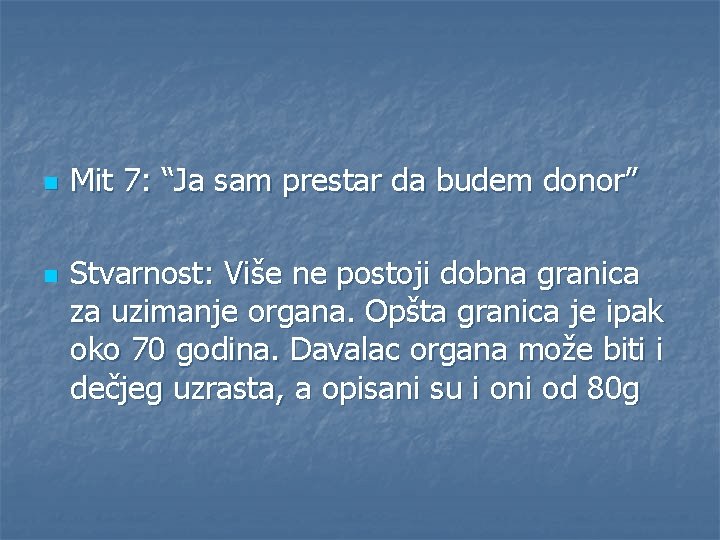 Mit 7: “Ja sam prestar da budem donor”

Stvarnost: Više ne postoji dobna granica za uzimanje organa. Opšta granica je ipak oko 70 godina. Davalac organa može biti i dečjeg uzrasta, a opisani su i oni od 80g